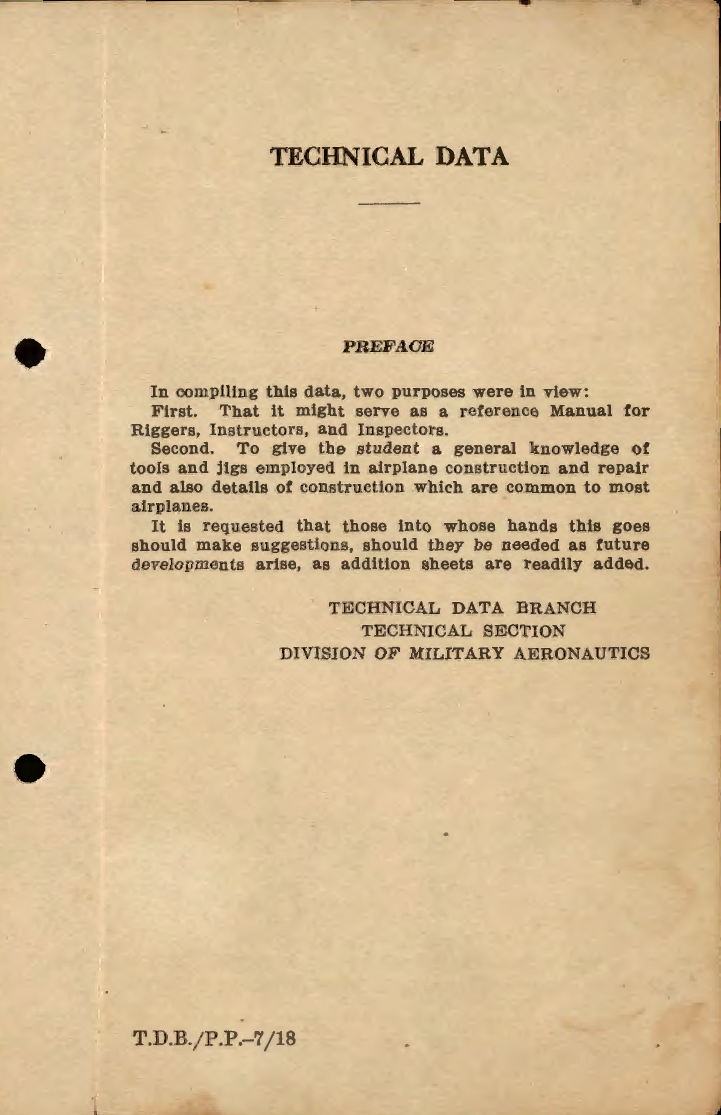 TECHNICAL DATA

PREFACE

In compiling this data, two purposes were in view:

First. That it might serve as a reference Manual for Riggers, Instructors, and Inspectors.

Second. To give the student a general knowledge of tools and jigs employed in airplane construction and repair and also details of construction which are common to most airplanes.

It is requested that those into whose hands this goes should make suggestions, should they be needed as future developments arise, as addition sheets are readily added.

TECHNICAL DATA BRANCH
TECHNICAL SECTION
DIVISION OF MILITARY AERONAUTICS

T.D.B./P.P.–7/18